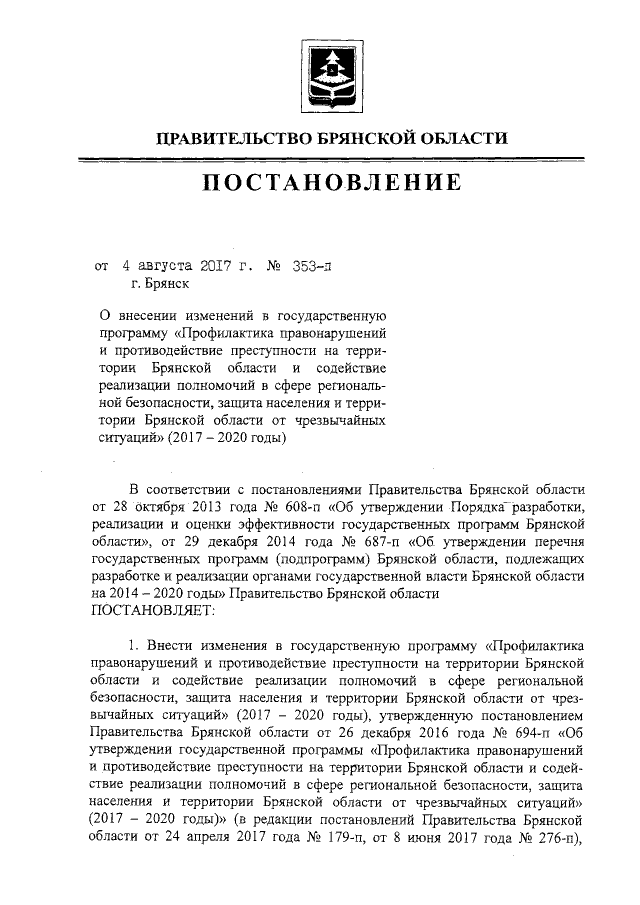 ПРАВИТЕЛЬСТВО БРЯНСКОЙ ОБЛАСТИ

ПОСТАНОВЛЕНИЕ

от 4 августа 2017 г. № 353-п
г. Брянск

О внесении изменений в государственную программу «Профилактика правонарушений и противодействие преступности на территории Брянской области и содействие реализации полномочий в сфере региональной безопасности, защита населения и территории Брянской области от чрезвычайных ситуаций» (2017 – 2020 годы)

В соответствии с постановлениями Правительства Брянской области от 28 октября 2013 года № 608-п «Об утверждении Порядка разработки, реализации и оценки эффективности государственных программ Брянской области», от 29 декабря 2014 года № 687-п «Об утверждении перечня государственных программ (подпрограмм) Брянской области, подлежащих разработке и реализации органами государственной власти Брянской области на 2014 – 2020 годы» Правительство Брянской области
ПОСТАНОВЛЯЕТ:

1. Внести изменения в государственную программу «Профилактика правонарушений и противодействие преступности на территории Брянской области и содействие реализации полномочий в сфере региональной безопасности, защита населения и территории Брянской области от чрезвычайных ситуаций» (2017 – 2020 годы), утвержденную постановлением Правительства Брянской области от 26 декабря 2016 года № 694-п «Об утверждении государственной программы «Профилактика правонарушений и противодействие преступности на территории Брянской области и содействие реализации полномочий в сфере региональной безопасности, защита населения и территории Брянской области от чрезвычайных ситуаций» (2017 – 2020 годы)» (в редакции постановлений Правительства Брянской области от 24 апреля 2017 года № 179-п, от 8 июня 2017 года № 276-п),